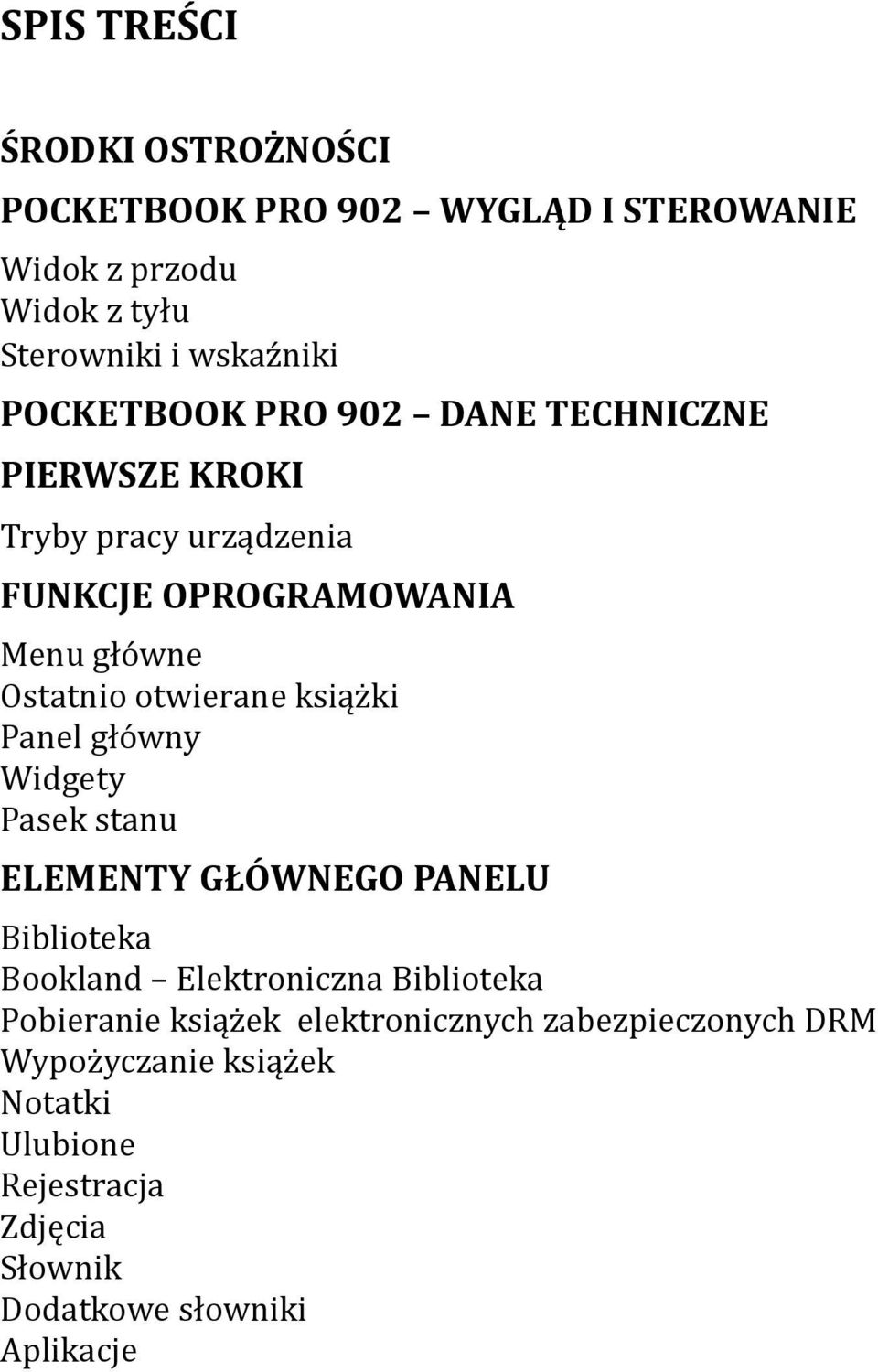 SPIS TREŚCI

ŚRODKI OSTROŻNOŚCI

POCKETBOOK PRO 902 – WYGLĄD I STEROWANIE

Widok z przodu
Widok z tyłu
Sterowniki i wskaźniki

POCKETBOOK PRO 902 – DANE TECHNICZNE

PIERWSZE KROKI

Tryby pracy urządzenia

FUNKCJE OPROGRAMOWANIA

Menu główne
Ostatnio otwierane książki
Panel główny
Widgety
Pasek stanu

ELEMENTY GŁÓWNEGO PANELU

Biblioteka
Bookland – Elektroniczna Biblioteka
Pobieranie książek elektronicznych zabezpieczonych DRM
Wypożyczanie książek
Notatki
Ulubione
Rejestracja
Zdjęcia
Słownik
Dodatkowe słowniki
Aplikacje